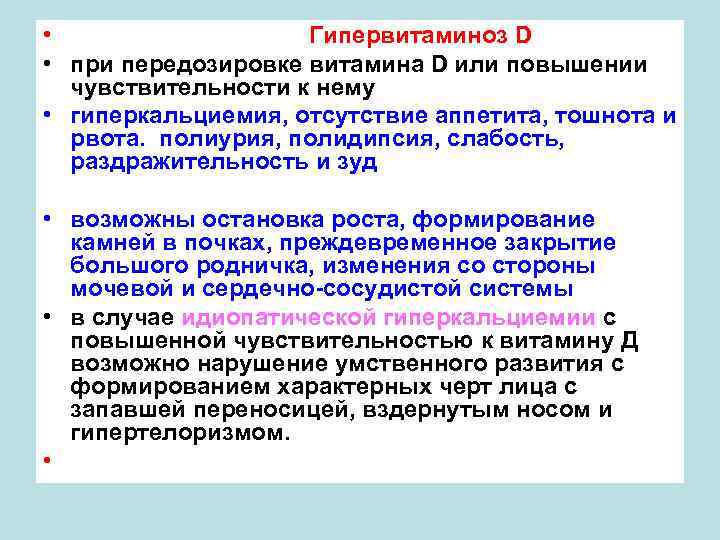 • Гипервитаминоз D

• при передозировке витамина D или повышении чувствительности к нему

• гиперкальциемия, отсутствие аппетита, тошнота и рвота. полиурия, полидипсия, слабость, раздражительность и зуд

• возможны остановка роста, формирование камней в почках, преждевременное закрытие большого родничка, изменения со стороны мочевой и сердечно-сосудистой системы

• в случае идиопатической гиперкальциемии с повышенной чувствительностью к витамину Д возможно нарушение умственного развития с формированием характерных черт лица с запавшей переносицей, вздернутым носом и гипертелоризмом.

•